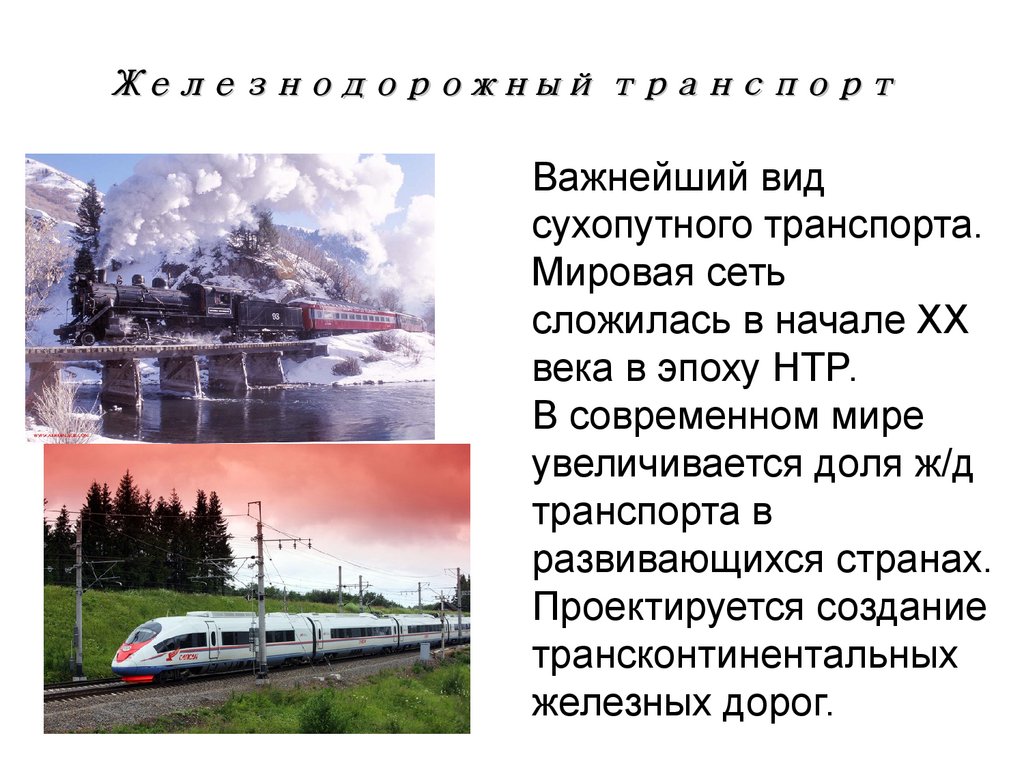 Железнодорожный транспорт

Важнейший вид сухопутного транспорта. Мировая сеть сложилась в начале XX века в эпоху НТР.
В современном мире увеличивается доля ж/д транспорта в развивающихся странах. Проектируется создание трансконтинентальных железных дорог.